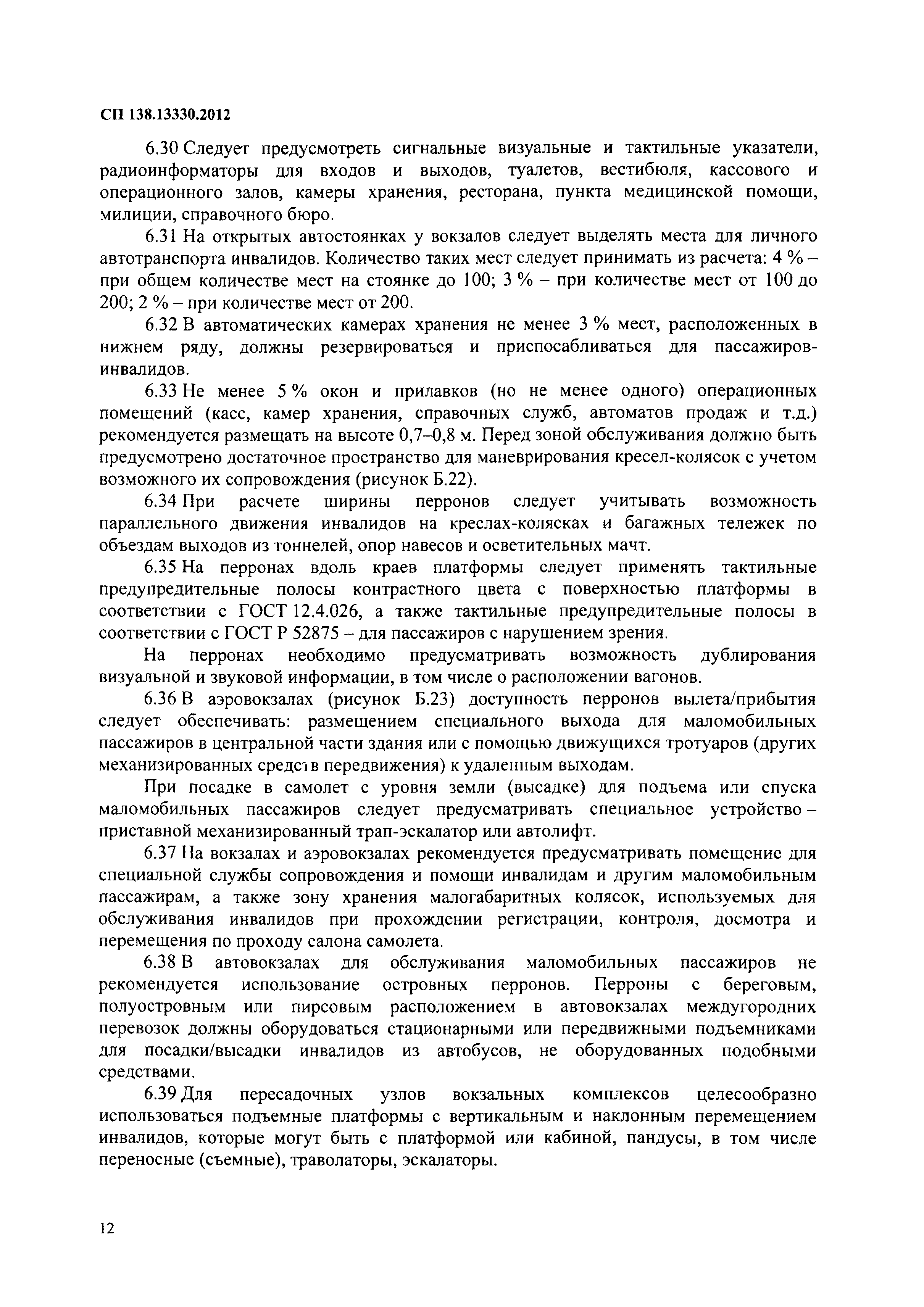 СП 138.13330.2012

6.30 Следует предусмотреть сигнальные визуальные и тактильные указатели, радиоинформаторы для входов и выходов, туалетов, вестибюля, кассового и операционного залов, камеры хранения, ресторана, пункта медицинской помощи, милиции, справочного бюро.

6.31 На открытых автостоянках у вокзалов следует выделять места для личного автотранспорта инвалидов. Количество таких мест следует принимать из расчета: 4 % – при общем количестве мест на стоянке до 100; 3 % – при количестве мест от 100 до 200; 2 % – при количестве мест от 200.

6.32 В автоматических камерах хранения не менее 3 % мест, расположенных в нижнем ряду, должны резервироваться и приспосабливаться для пассажиров-инвалидов.

6.33 Не менее 5 % окон и прилавков (но не менее одного) операционных помещений (касс, камер хранения, справочных служб, автоматов продаж и т.д.) рекомендуется размещать на высоте 0,7–0,8 м. Перед зоной обслуживания должно быть предусмотрено достаточное пространство для маневрирования кресел-колясок с учетом возможного их сопровождения (рисунок Б.22).

6.34 При расчете ширины перронов следует учитывать возможность параллельного движения инвалидов на креслах-колясках и багажных тележек по объездам выходов из тоннелей, опор навесов и осветительных мачт.

6.35 На перронах вдоль краев платформы следует применять тактильные предупредительные полосы контрастного цвета с поверхностью платформы в соответствии с ГОСТ 12.4.026, а также тактильные предупредительные полосы в соответствии с ГОСТ Р 52875 – для пассажиров с нарушением зрения.

На перронах необходимо предусматривать возможность дублирования визуальной и звуковой информации, в том числе о расположении вагонов.

6.36 В аэровокзалах (рисунок Б.23) доступность перронов вылета/прибытия следует обеспечивать: размещением специального выхода для маломобильных пассажиров в центральной части здания или с помощью движущихся тротуаров (других механизированных средств передвижения) к удаленным выходам.

При посадке в самолет с уровня земли (высадке) для подъема или спуска маломобильных пассажиров следует предусматривать специальное устройство – приставной механизированный трап-эскалатор или автолифт.

6.37 На вокзалах и аэровокзалах рекомендуется предусматривать помещение для специальной службы сопровождения и помощи инвалидам и другим маломобильным пассажирам, а также зону хранения малогабаритных колясок, используемых для обслуживания инвалидов при прохождении регистрации, контроля, досмотра и перемещения по проходу салона самолета.

6.38 В автовокзалах для обслуживания маломобильных пассажиров не рекомендуется использование островных перронов. Перроны с береговым, полуостровным или пирсовым расположением в автовокзалах междугородних перевозок должны оборудоваться стационарными или передвижными подъемниками для посадки/высадки инвалидов из автобусов, не оборудованных подобными средствами.

6.39 Для пересадочных узлов вокзальных комплексов целесообразно использоваться подъемные платформы с вертикальным и наклонным перемещением инвалидов, которые могут быть с платформой или кабиной, пандусы, в том числе переносные (съемные), траволаторы, эскалаторы.

12